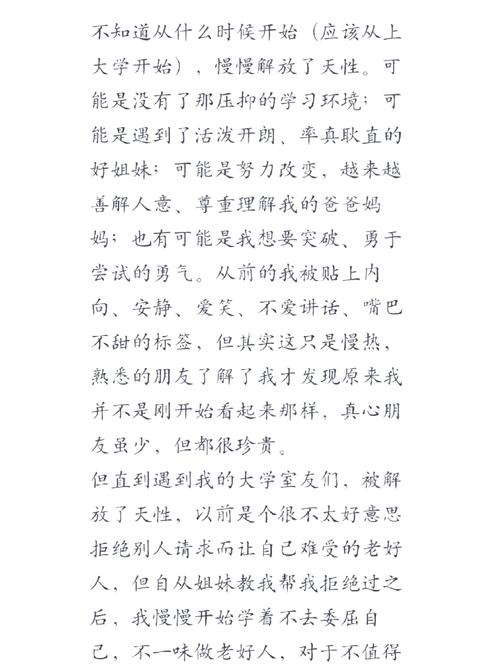 不知道从什么时候开始（应该从上大学开始），慢慢解放了天性。可能是没有了那压抑的学习环境；可能是遇到了活泼开朗、率真耿直的好姐妹；可能是努力改变，越来越善解人意、尊重理解我的爸爸妈妈；也有可能是我想要突破、勇于尝试的勇气。从前的我被贴上内向、安静、爱笑、不爱讲话、嘴巴不甜的标签，但其实这只是慢热，熟悉的朋友了解了我才发现原来我并不是刚开始看起来那样，真心朋友虽少，但都很珍贵。
但直到遇到我的大学室友们，被解放了天性，以前是个很不太好意思拒绝别人请求而让自己难受的老好人，但自从姐妹教我帮我拒绝过之后，我慢慢开始学着不去委屈自己，不一味做老好人，对于不值得